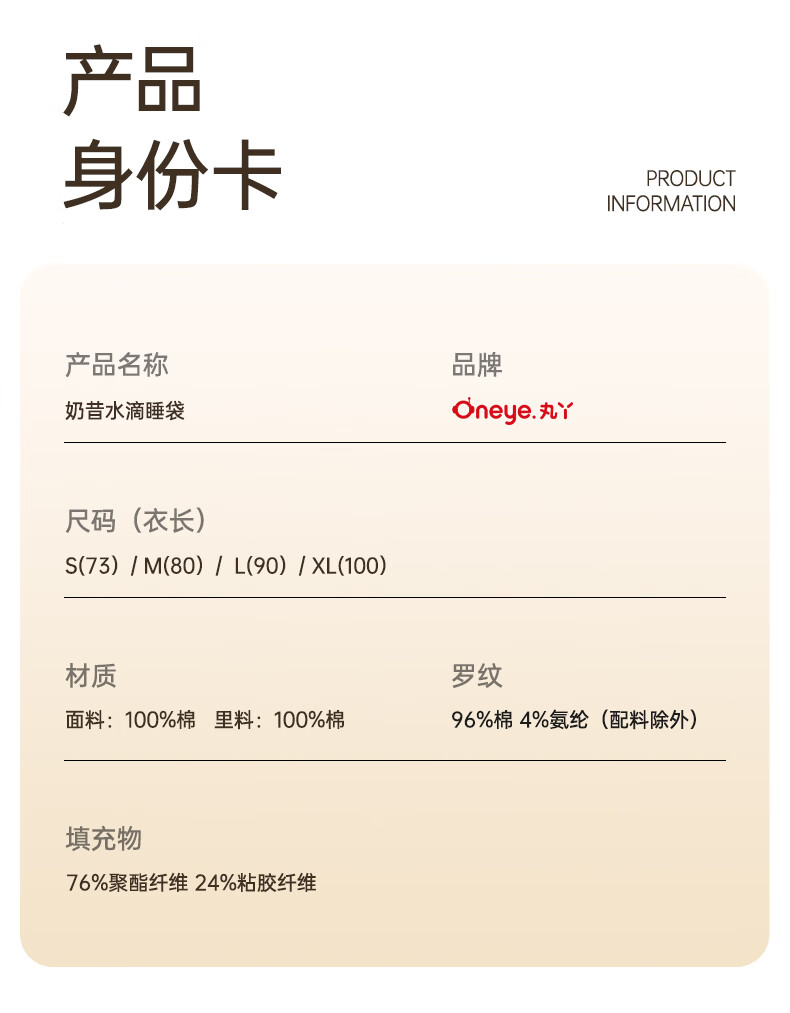 产品
身份卡

PRODUCT
INFORMATION

产品名称
奶昔水滴睡袋

品牌
Oneye.丸丫

尺码（衣长）
S(73) / M(80) / L(90) / XL(100)

材质
面料：100%棉 里料：100%棉

罗纹
96%棉 4%氨纶（配料除外）

填充物
76%聚酯纤维 24%粘胶纤维